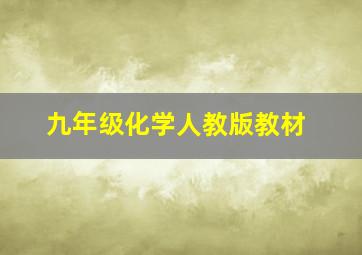 九年级化学人教版教材